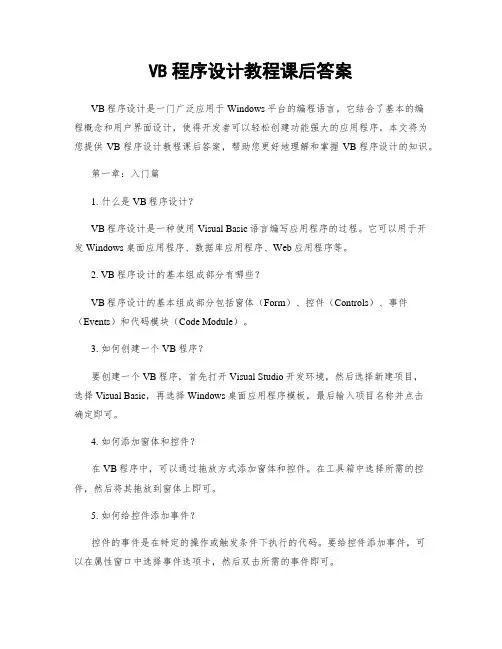 VB 程序设计教程课后答案

VB 程序设计是一门广泛应用于 Windows 平台的编程语言，它结合了基本的编程概念和用户界面设计，使得开发者可以轻松创建功能强大的应用程序。本文将为您提供 VB 程序设计教程课后答案，帮助您更好地理解和掌握 VB 程序设计的知识。

第一章：入门篇

1. 什么是 VB 程序设计？

VB 程序设计是一种使用 Visual Basic 语言编写应用程序的过程。它可以用于开发 Windows 桌面应用程序、数据库应用程序、Web 应用程序等。

2. VB 程序设计的基本组成部分有哪些？

VB 程序设计的基本组成部分包括窗体（Form）、控件（Controls）、事件（Events）和代码模块（Code Module）。

3. 如何创建一个 VB 程序？

要创建一个 VB 程序，首先打开 Visual Studio 开发环境，然后选择新建项目，选择 Visual Basic，再选择 Windows 桌面应用程序模板，最后输入项目名称并点击确定即可。

4. 如何添加窗体和控件？

在 VB 程序中，可以通过拖放方式添加窗体和控件。在工具箱中选择所需的控件，然后将其拖放到窗体上即可。

5. 如何给控件添加事件？

控件的事件是在特定的操作或触发条件下执行的代码。要给控件添加事件，可以在属性窗口中选择事件选项卡，然后双击所需的事件即可。